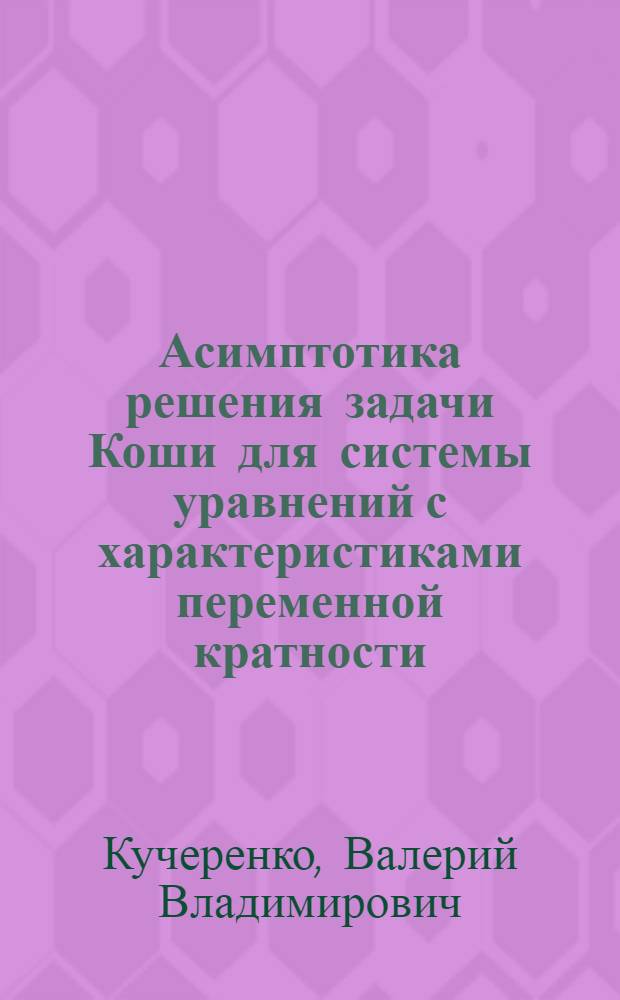 Асимптотика решения задачи Коши для системы уравнений с характеристиками переменной кратности

Кучеренко, Валерий Владимирович